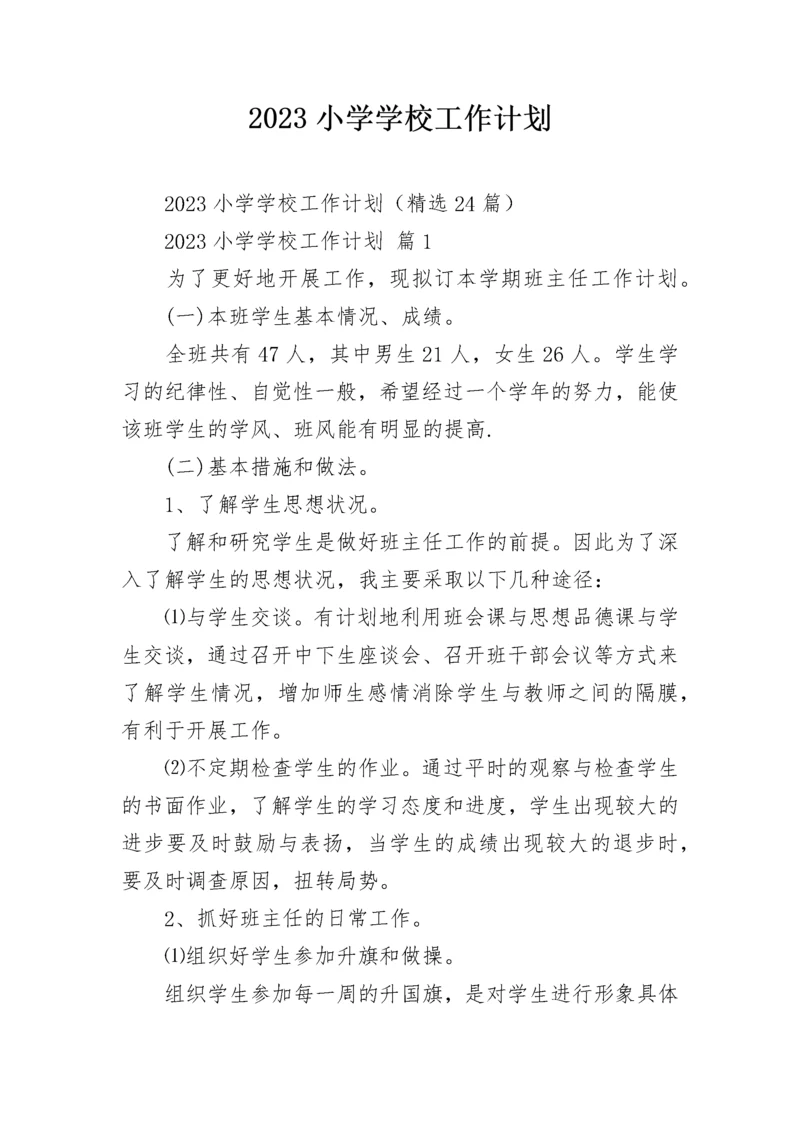 2023 小学学校工作计划

2023 小学学校工作计划（精选 24 篇）

2023 小学学校工作计划 篇 1

为了更好地开展工作，现拟订本学期班主任工作计划。

(一)本班学生基本情况、成绩。

全班共有 47 人，其中男生 21 人，女生 26 人。学生学习的纪律性、自觉性一般，希望经过一个学年的努力，能使该班学生的学风、班风能有明显的提高.

(二)基本措施和做法。

1、了解学生思想状况。

了解和研究学生是做好班主任工作的前提。因此为了深入了解学生的思想状况，我主要采取以下几种途径：

⑴与学生交谈。有计划地利用班会课与思想品德课与学生交谈，通过召开中下生座谈会、召开班干部会议等方式来了解学生情况，增加师生感情消除学生与教师之间的隔膜，有利于开展工作。

⑵不定期检查学生的作业。通过平时的观察与检查学生的书面作业，了解学生的学习态度和进度，学生出现较大的进步要及时鼓励与表扬，当学生的成绩出现较大的退步时，要及时调查原因，扭转局势。

2、抓好班主任的日常工作。

⑴组织好学生参加升旗和做操。

组织学生参加每一周的升国旗，是对学生进行形象具体